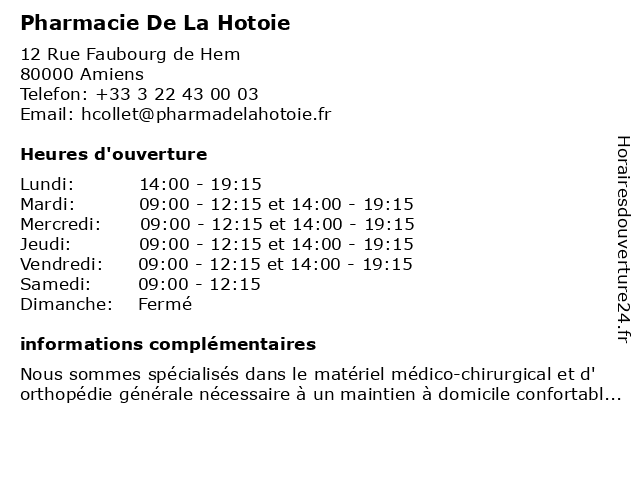 Pharmacie De La Hotoie

12 Rue Faubourg de Hem
80000 Amiens
Telefon: +33 3 22 43 00 03
Email: hcollet@pharmadelahotoie.fr

Heures d'ouverture

| Lundi: | 14:00 - 19:15 |
|---|---|
| Mardi: | 09:00 - 12:15 et 14:00 - 19:15 |
| Mercredi: | 09:00 - 12:15 et 14:00 - 19:15 |
| Jeudi: | 09:00 - 12:15 et 14:00 - 19:15 |
| Vendredi: | 09:00 - 12:15 et 14:00 - 19:15 |
| Samedi: | 09:00 - 12:15 |
| Dimanche: | Fermé |

informations complémentaires

Nous sommes spécialisés dans le matériel médico-chirurgical et d' orthopédie générale nécessaire à un maintien à domicile confortabl...

Horairesdouverture24.fr